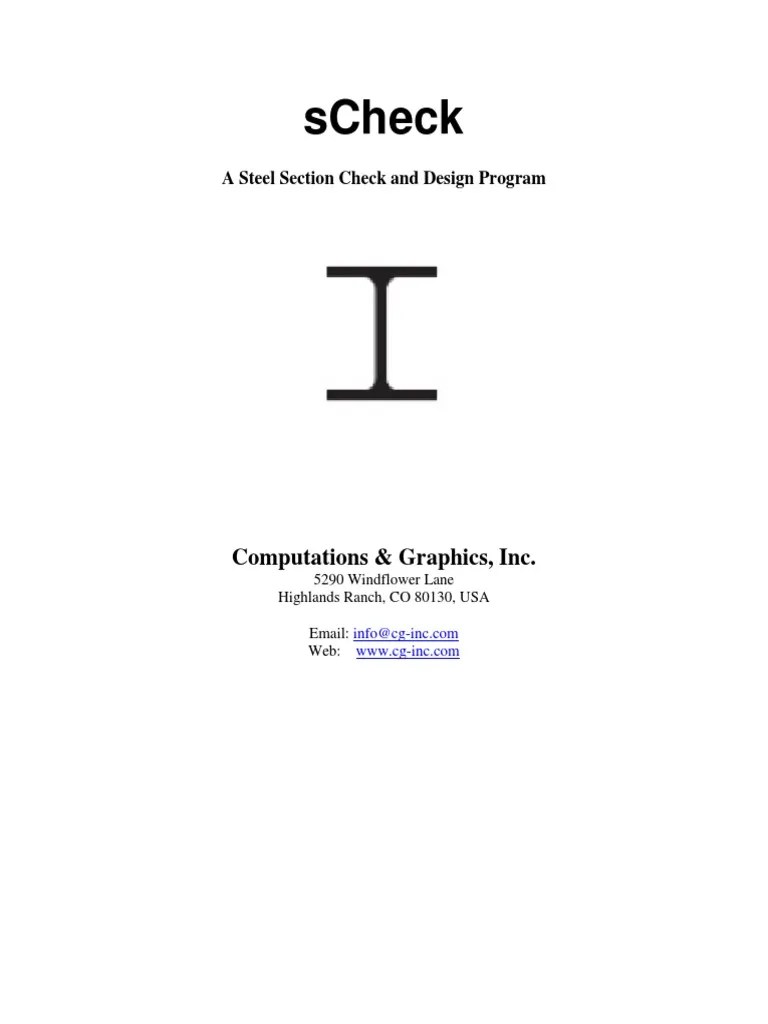 sCheck

A Steel Section Check and Design Program

Computations & Graphics, Inc.
5290 Windflower Lane
Highlands Ranch, CO 80130, USA

Email: info@cg-inc.com
Web: www.cg-inc.com